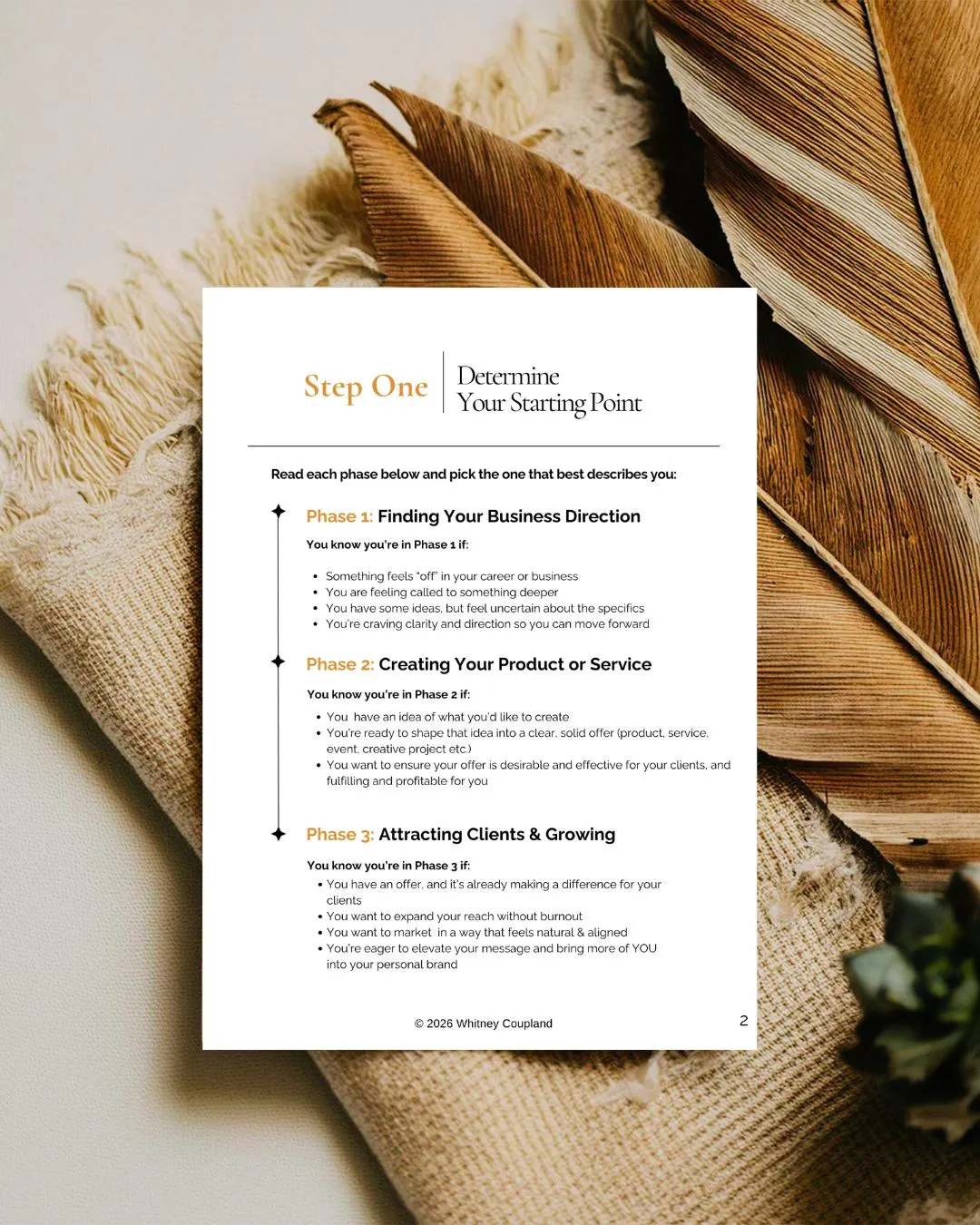 Step One

Determine
Your Starting Point

Read each phase below and pick the one that best describes you:

Phase 1: Finding Your Business Direction

You know you're in Phase 1 if:

• Something feels "off" in your career or business
• You are feeling called to something deeper
• You have some ideas, but feel uncertain about the specifics
• You're craving clarity and direction so you can move forward

Phase 2: Creating Your Product or Service

You know you're in Phase 2 if:

• You have an idea of what you'd like to create
• You're ready to shape that idea into a clear, solid offer (product, service, event, creative project etc.)
• You want to ensure your offer is desirable and effective for your clients, and fulfilling and profitable for you

Phase 3: Attracting Clients & Growing

You know you're in Phase 3 if:

• You have an offer, and it's already making a difference for your clients
• You want to expand your reach without burnout
• You want to market in a way that feels natural & aligned
• You're eager to elevate your message and bring more of YOU into your personal brand

© 2026 Whitney Coupland

2